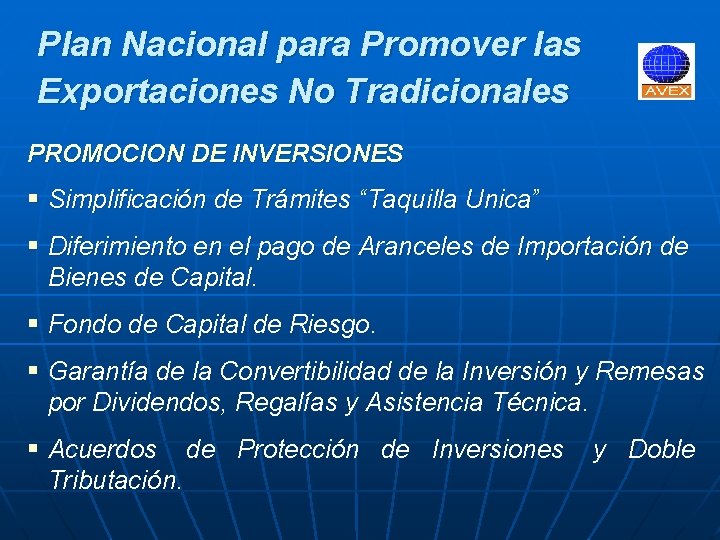 Plan Nacional para Promover las Exportaciones No Tradicionales

AVEX

PROMOCION DE INVERSIONES

▪ Simplificación de Trámites “Taquilla Unica”

▪ Diferimiento en el pago de Aranceles de Importación de Bienes de Capital.

▪ Fondo de Capital de Riesgo.

▪ Garantía de la Convertibilidad de la Inversión y Remesas por Dividendos, Regalías y Asistencia Técnica.

▪ Acuerdos de Protección de Inversiones y Doble Tributación.